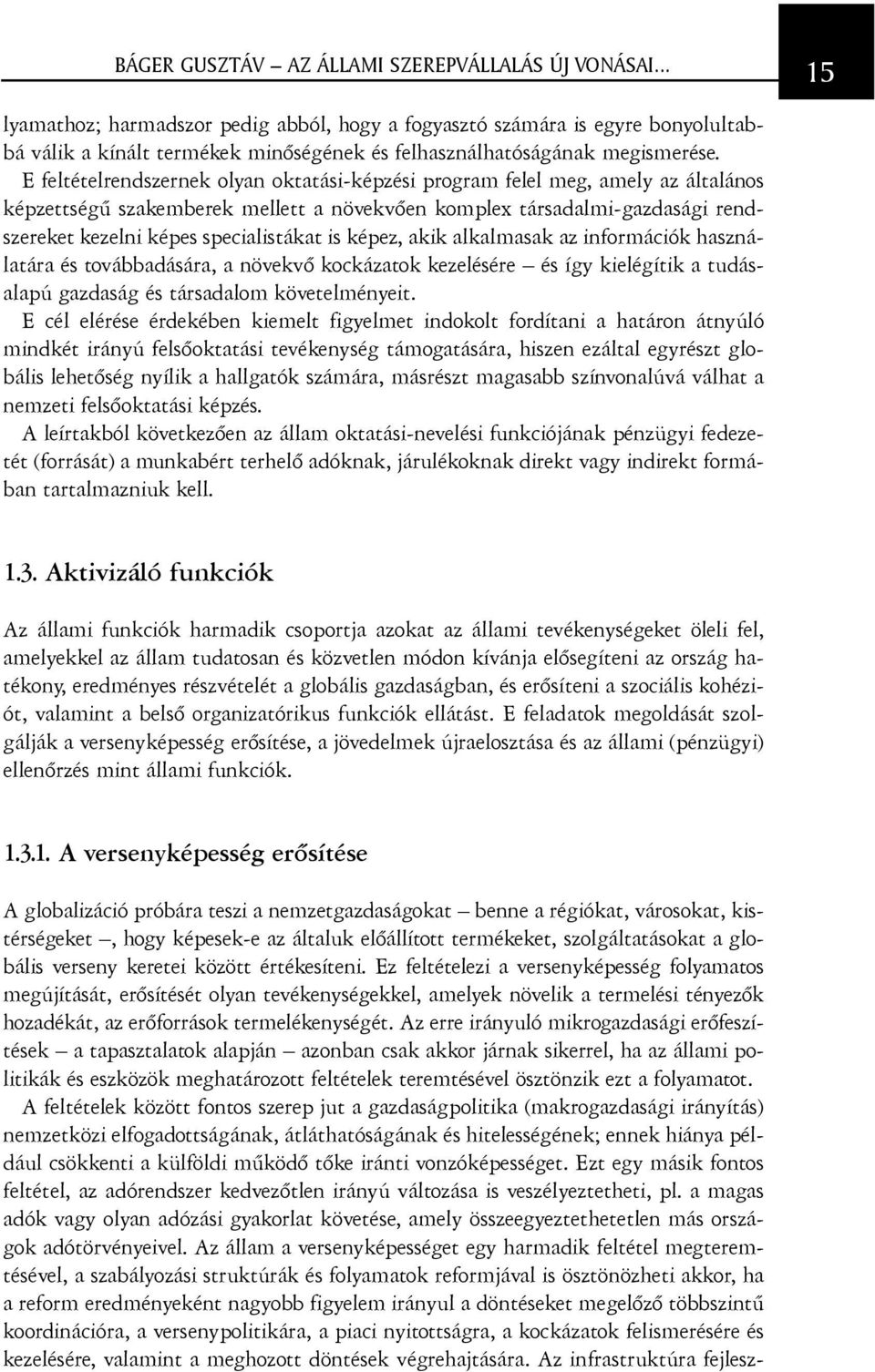 BÁGER GUSZTÁV – AZ ÁLLAMI SZEREPVÁLLALÁS ÚJ VONÁSAI...

15

lyamathoz; harmadszor pedig abból, hogy a fogyasztó számára is egyre bonyolultabbá válik a kínált termékek minőségének és felhasználhatóságának megismerése.

E feltételrendszernek olyan oktatási-képzési program felel meg, amely az általános képzettségű szakemberek mellett a növekvően komplex társadalmi-gazdasági rendszereket kezelni képes specialistákat is képez, akik alkalmasak az információk használatára és továbbadására, a növekvő kockázatok kezelésére – és így kielégítik a tudásalapú gazdaság és társadalom követelményeit.

E cél elérése érdekében kiemelt figyelmet indokolt fordítani a határon átnyúló mindkét irányú felsőoktatási tevékenység támogatására, hiszen ezáltal egyrészt globális lehetőség nyílik a hallgatók számára, másrészt magasabb színvonalúvá válhat a nemzeti felsőoktatási képzés.

A leírtakból következően az állam oktatási-nevelési funkciójának pénzügyi fedezetét (forrását) a munkabért terhelő adóknak, járulékoknak direkt vagy indirekt formában tartalmazniuk kell.

1.3. Aktivizáló funkciók

Az állami funkciók harmadik csoportja azokat az állami tevékenységeket öleli fel, amelyekkel az állam tudatosan és közvetlen módon kívánja elősegíteni az ország hatékony, eredményes részvételét a globális gazdaságban, és erősíteni a szociális kohéziót, valamint a belső organizatórikus funkciók ellátást. E feladatok megoldását szolgálják a versenyképesség erősítése, a jövedelmek újraelosztása és az állami (pénzügyi) ellenőrzés mint állami funkciók.

1.3.1. A versenyképesség erősítése

A globalizáció próbára teszi a nemzetgazdaságokat – benne a régiókat, városokat, kistérségeket –, hogy képesek-e az általuk előállított termékeket, szolgáltatásokat a globális verseny keretei között értékesíteni. Ez feltételezi a versenyképesség folyamatos megújítását, erősítését olyan tevékenységekkel, amelyek növelik a termelési tényezők hozadékát, az erőforrások termelékenységét. Az erre irányuló mikrogazdasági erőfeszítések – a tapasztalatok alapján – azonban csak akkor járnak sikerrel, ha az állami politikák és eszközök meghatározott feltételek teremtésével ösztönzik ezt a folyamatot.

A feltételek között fontos szerep jut a gazdaságpolitika (makrogazdasági irányítás) nemzetközi elfogadottságának, átláthatóságának és hitelességének; ennek hiánya például csökkenti a külföldi működő tőke iránti vonzóképességet. Ezt egy másik fontos feltétel, az adórendszer kedvezőtlen irányú változása is veszélyeztetheti, pl. a magas adók vagy olyan adózási gyakorlat követése, amely összeegyeztethetetlen más országok adótörvényeivel. Az állam a versenyképességet egy harmadik feltétel megteremtésével, a szabályozási struktúrák és folyamatok reformjával is ösztönözheti akkor, ha a reform eredményeként nagyobb figyelem irányul a döntéseket megelőző többszintű koordinációra, a versenypolitikára, a piaci nyitottságra, a kockázatok felismerésére és kezelésére, valamint a meghozott döntések végrehajtására. Az infrastruktúra fejlesz-